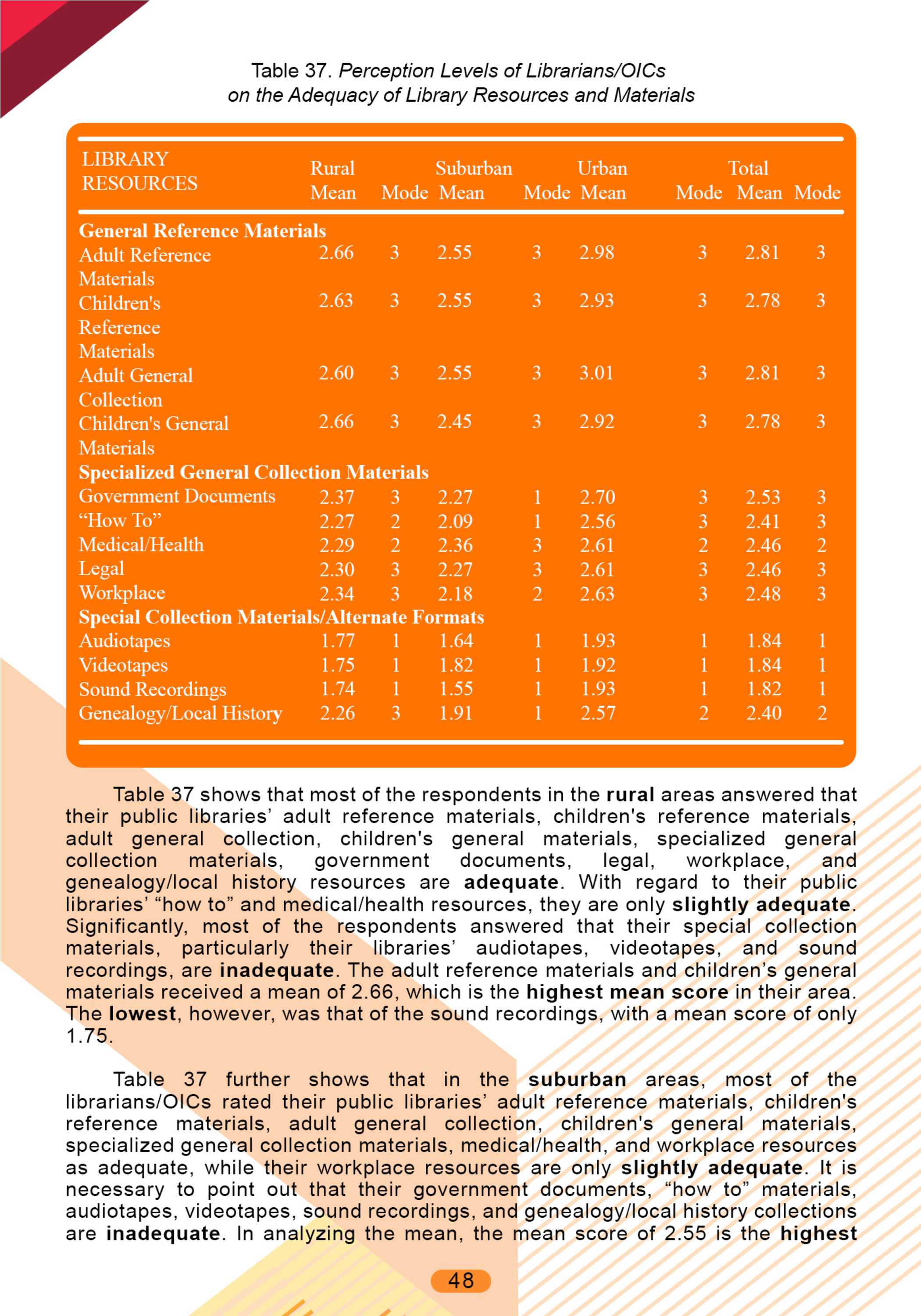 Table 37. Perception Levels of Librarians/OICs on the Adequacy of Library Resources and Materials

| LIBRARY RESOURCES | Rural Mean | Mode | Suburban Mean | Mode | Urban Mean | Mode | Total Mean | Mode |
|---|---|---|---|---|---|---|---|---|
| General Reference Materials | | | | | | | | |
| Adult Reference Materials | 2.66 | 3 | 2.55 | 3 | 2.98 | 3 | 2.81 | 3 |
| Children's Reference Materials | 2.63 | 3 | 2.55 | 3 | 2.93 | 3 | 2.78 | 3 |
| Adult General Collection | 2.60 | 3 | 2.55 | 3 | 3.01 | 3 | 2.81 | 3 |
| Children's General Materials | 2.66 | 3 | 2.45 | 3 | 2.92 | 3 | 2.78 | 3 |
| Specialized General Collection Materials | | | | | | | | |
| Government Documents | 2.37 | 3 | 2.27 | 1 | 2.70 | 3 | 2.53 | 3 |
| “How To” | 2.27 | 2 | 2.09 | 1 | 2.56 | 3 | 2.41 | 3 |
| Medical/Health | 2.29 | 2 | 2.36 | 3 | 2.61 | 2 | 2.46 | 2 |
| Legal | 2.30 | 3 | 2.27 | 3 | 2.61 | 3 | 2.46 | 3 |
| Workplace | 2.34 | 3 | 2.18 | 2 | 2.63 | 3 | 2.48 | 3 |
| Special Collection Materials/Alternate Formats | | | | | | | | |
| Audiotapes | 1.77 | 1 | 1.64 | 1 | 1.93 | 1 | 1.84 | 1 |
| Videotapes | 1.75 | 1 | 1.82 | 1 | 1.92 | 1 | 1.84 | 1 |
| Sound Recordings | 1.74 | 1 | 1.55 | 1 | 1.93 | 1 | 1.82 | 1 |
| Genealogy/Local History | 2.26 | 3 | 1.91 | 1 | 2.57 | 2 | 2.40 | 2 |

Table 37 shows that most of the respondents in the rural areas answered that their public libraries’ adult reference materials, children's reference materials, adult general collection, children's general materials, specialized general collection materials, government documents, legal, workplace, and genealogy/local history resources are adequate. With regard to their public libraries’ “how to” and medical/health resources, they are only slightly adequate. Significantly, most of the respondents answered that their special collection materials, particularly their libraries’ audiotapes, videotapes, and sound recordings, are inadequate. The adult reference materials and children’s general materials received a mean of 2.66, which is the highest mean score in their area. The lowest, however, was that of the sound recordings, with a mean score of only 1.75.

Table 37 further shows that in the suburban areas, most of the librarians/OICs rated their public libraries’ adult reference materials, children's reference materials, adult general collection, children's general materials, specialized general collection materials, medical/health, and workplace resources as adequate, while their workplace resources are only slightly adequate. It is necessary to point out that their government documents, “how to” materials, audiotapes, videotapes, sound recordings, and genealogy/local history collections are inadequate. In analyzing the mean, the mean score of 2.55 is the highest

48